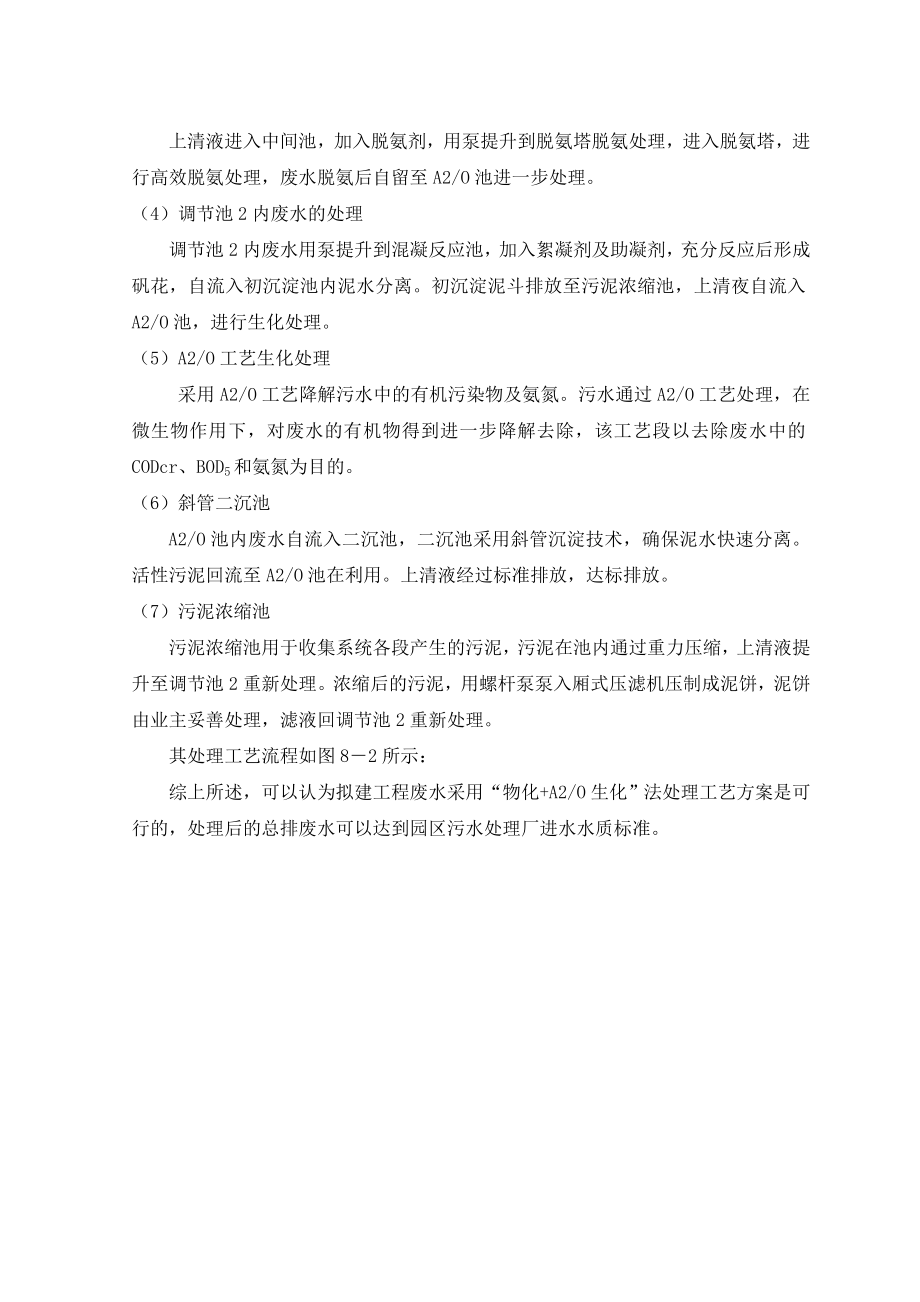 上清液进入中间池，加入脱氨剂，用泵提升到脱氨塔脱氨处理，进入脱氨塔，进行高效脱氨处理，废水脱氨后自留至 A2/O 池进一步处理。

（4）调节池 2 内废水的处理

调节池 2 内废水用泵提升到混凝反应池，加入絮凝剂及助凝剂，充分反应后形成矾花，自流入初沉淀池内泥水分离。初沉淀泥斗排放至污泥浓缩池，上清夜自流入 A2/O 池，进行生化处理。

（5）A2/O 工艺生化处理

采用 A2/O 工艺降解污水中的有机污染物及氨氮。污水通过 A2/O 工艺处理，在微生物作用下，对废水的有机物得到进一步降解去除，该工艺段以去除废水中的 CODcr、$BOD_5$ 和氨氮为目的。

（6）斜管二沉池

A2/O 池内废水自流入二沉池，二沉池采用斜管沉淀技术，确保泥水快速分离。活性污泥回流至 A2/O 池在利用。上清液经过标准排放，达标排放。

（7）污泥浓缩池

污泥浓缩池用于收集系统各段产生的污泥，污泥在池内通过重力压缩，上清液提升至调节池 2 重新处理。浓缩后的污泥，用螺杆泵泵入厢式压滤机压制成泥饼，泥饼由业主妥善处理，滤液回调节池 2 重新处理。

其处理工艺流程如图 8－2 所示：

综上所述，可以认为拟建工程废水采用“物化+A2/O 生化”法处理工艺方案是可行的，处理后的总排废水可以达到园区污水处理厂进水水质标准。